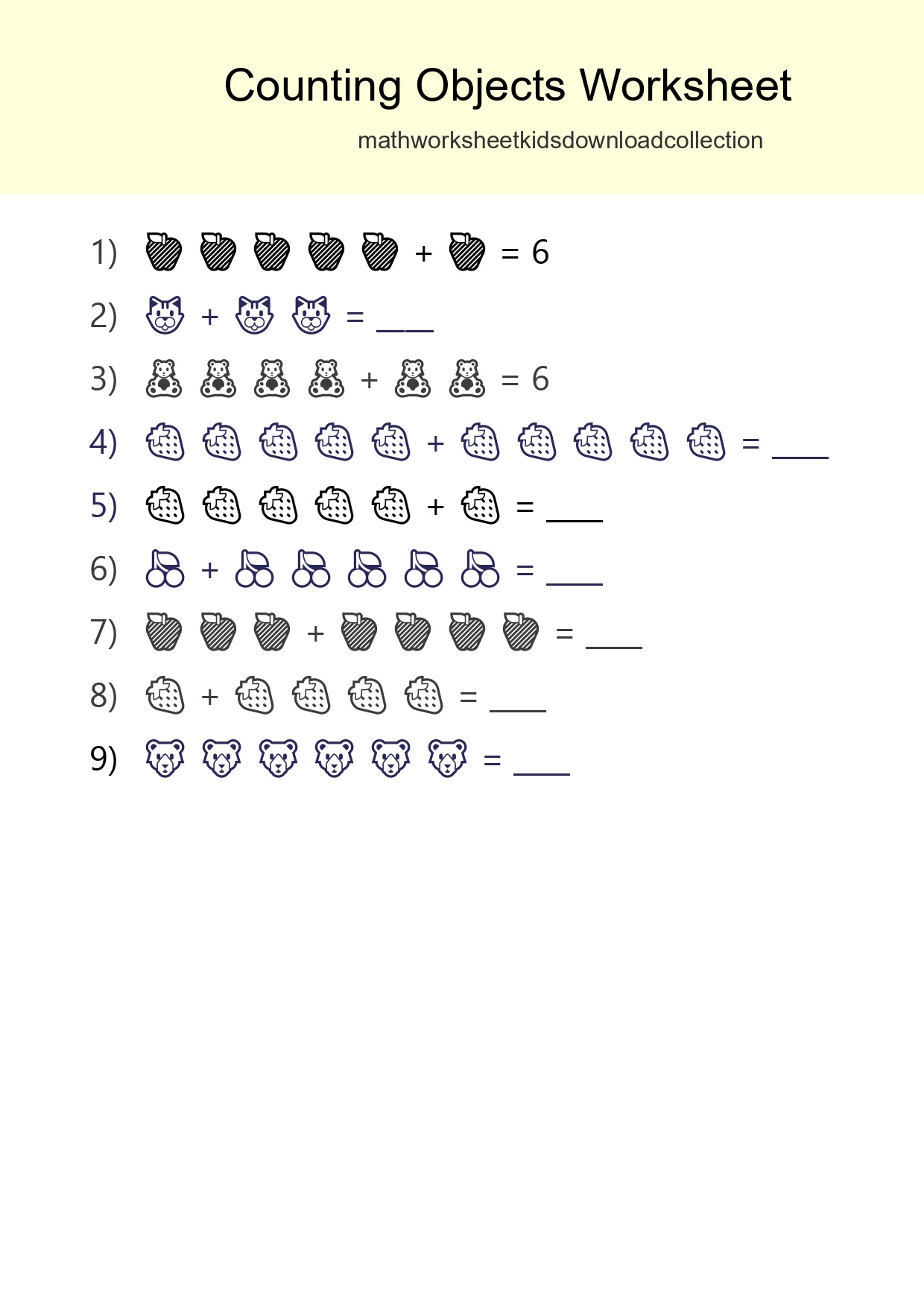 Counting Objects Worksheet

mathworksheetkidsdownloadcollection

1) + = 6

2) + = ___

3) + = 6

4) + = ___

5) + = ___

6) + = ___

7) + = ___

8) + = ___

9) = ___